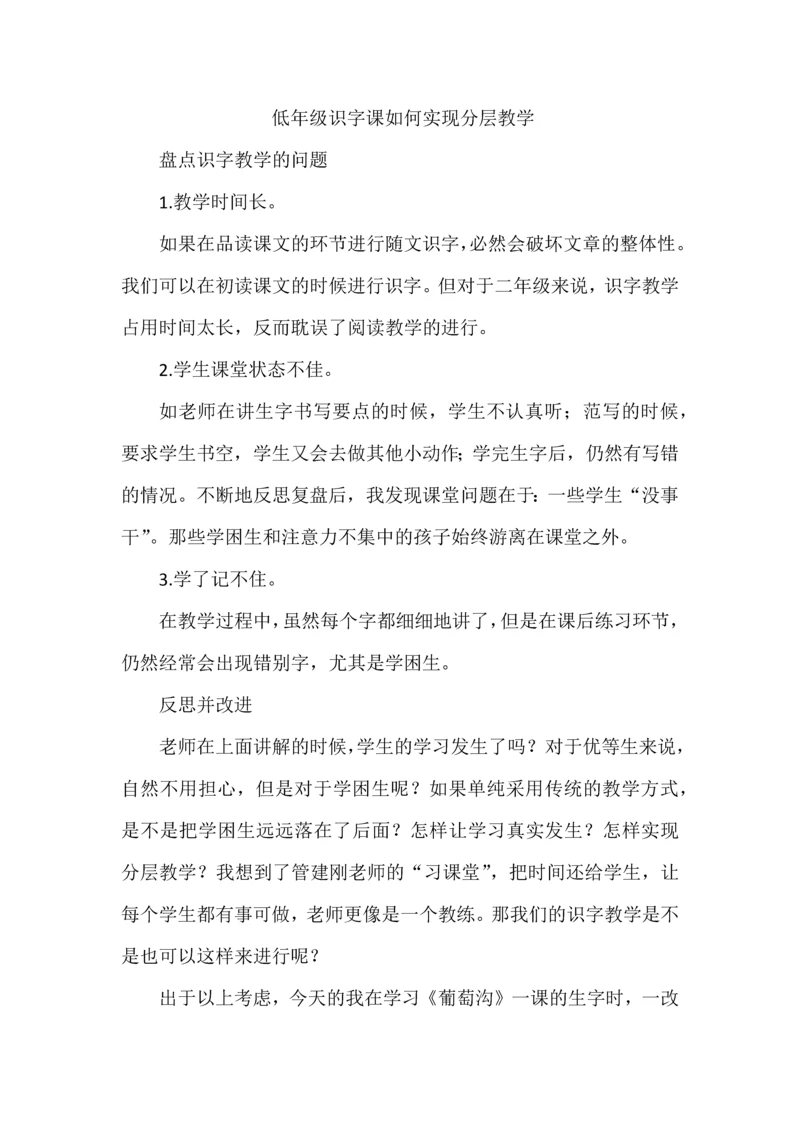 低年级识字课如何实现分层教学

盘点识字教学的问题

1.教学时间长。

如果在品读课文的环节进行随文识字，必然会破坏文章的整体性。我们可以在初读课文的时候进行识字。但对于二年级来说，识字教学占用时间太长，反而耽误了阅读教学的进行。

2.学生课堂状态不佳。

如老师在讲生字书写要点的时候，学生不认真听；范写的时候，要求学生书空，学生又会去做其他小动作；学完生字后，仍然有写错的情况。不断地反思复盘后，我发现课堂问题在于：一些学生“没事干”。那些学困生和注意力不集中的孩子始终游离在课堂之外。

3.学了记不住。

在教学过程中，虽然每个字都细细地讲了，但是在课后练习环节，仍然经常会出现错别字，尤其是学困生。

反思并改进

老师在上面讲解的时候，学生的学习发生了吗？对于优等生来说，自然不用担心，但是对于学困生呢？如果单纯采用传统的教学方式，是不是把学困生远远落在了后面？怎样让学习真实发生？怎样实现分层教学？我想到了管建刚老师的“习课堂”，把时间还给学生，让每个学生都有事可做，老师更像是一个教练。那我们的识字教学是不是也可以这样来进行呢？

出于以上考虑，今天的我在学习《葡萄沟》一课的生字时，一改